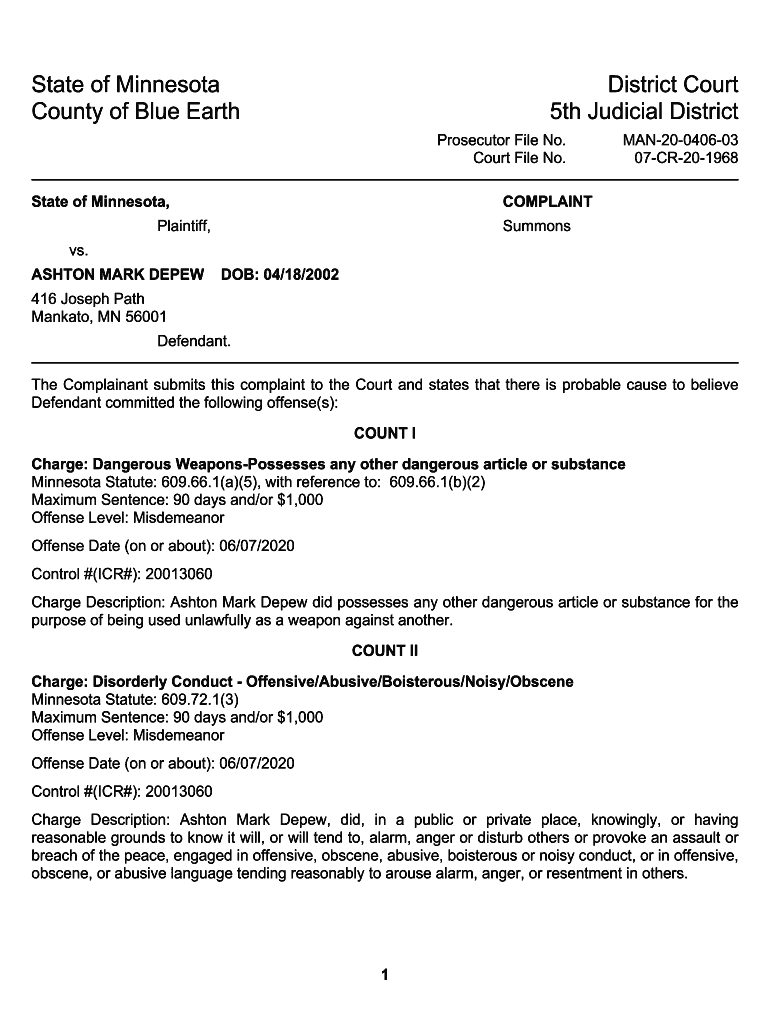 State of Minnesota
County of Blue Earth

District Court
5th Judicial District

Prosecutor File No. MAN-20-0406-03
Court File No. 07-CR-20-1968

State of Minnesota,
Plaintiff,
vs.
ASHTON MARK DEPEW DOB: 04/18/2002
416 Joseph Path
Mankato, MN 56001
Defendant.

COMPLAINT
Summons

The Complainant submits this complaint to the Court and states that there is probable cause to believe Defendant committed the following offense(s):

COUNT I

Charge: Dangerous Weapons-Possesses any other dangerous article or substance
Minnesota Statute: 609.66.1(a)(5), with reference to: 609.66.1(b)(2)
Maximum Sentence: 90 days and/or $1,000
Offense Level: Misdemeanor

Offense Date (on or about): 06/07/2020

Control #(ICR#): 20013060

Charge Description: Ashton Mark Depew did possesses any other dangerous article or substance for the purpose of being used unlawfully as a weapon against another.

COUNT II

Charge: Disorderly Conduct - Offensive/Abusive/Boisterous/Noisy/Obscene
Minnesota Statute: 609.72.1(3)
Maximum Sentence: 90 days and/or $1,000
Offense Level: Misdemeanor

Offense Date (on or about): 06/07/2020

Control #(ICR#): 20013060

Charge Description: Ashton Mark Depew, did, in a public or private place, knowingly, or having reasonable grounds to know it will, or will tend to, alarm, anger or disturb others or provoke an assault or breach of the peace, engaged in offensive, obscene, abusive, boisterous or noisy conduct, or in offensive, obscene, or abusive language tending reasonably to arouse alarm, anger, or resentment in others.

1